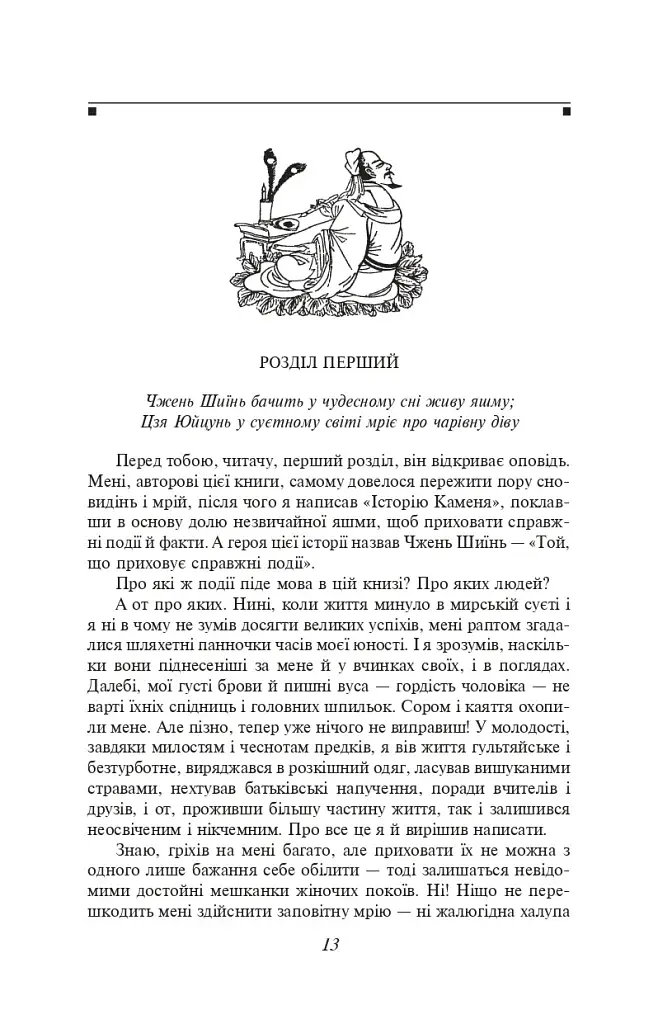 РОЗДІЛ ПЕРШИЙ

Чжень Шиїнь бачить у чудесному сні живу яшму;
Цзя Юйцунь у суєтному світі мріє про чарівну діву

Перед тобою, читачу, перший розділ, він відкриває оповідь. Мені, авторові цієї книги, самому довелося пережити пору сновидінь і мрій, після чого я написав «Історію Каменя», поклавши в основу долю незвичайної яшми, щоб приховати справжні події й факти. А героя цієї історії назвав Чжень Шиїнь — «Той, що приховує справжні події».

Про які ж події піде мова в цій книзі? Про яких людей?

А от про яких. Нині, коли життя минуло в мирській суєті і я ні в чому не зумів досягти великих успіхів, мені раптом згадалися шляхетні панночки часів моєї юності. І я зрозумів, наскільки вони піднесеніші за мене й у вчинках своїх, і в поглядах. Далебі, мої густі брови й пишні вуса — гордість чоловіка — не варті їхніх спідниць і головних шпильок. Сором і каяття охопили мене. Але пізно, тепер уже нічого не виправиш! У молодості, завдяки милостям і чеснотам предків, я вів життя гультяйське і безтурботне, виряджався в розкішний одяг, ласував вишуканими стравами, нехтував батьківські напучення, поради вчителів і друзів, і от, проживши більшу частину життя, так і залишився неосвіченим і нікчемним. Про все це я й вирішив написати.

Знаю, гріхів на мені багато, але приховати їх не можна з одного лише бажання себе обілити — тоді залишаться невідомими достойні мешканки жіночих покоїв. Ні! Ніщо не перешкодить мені здійснити заповітну мрію — ні жалюгідна халупа

13